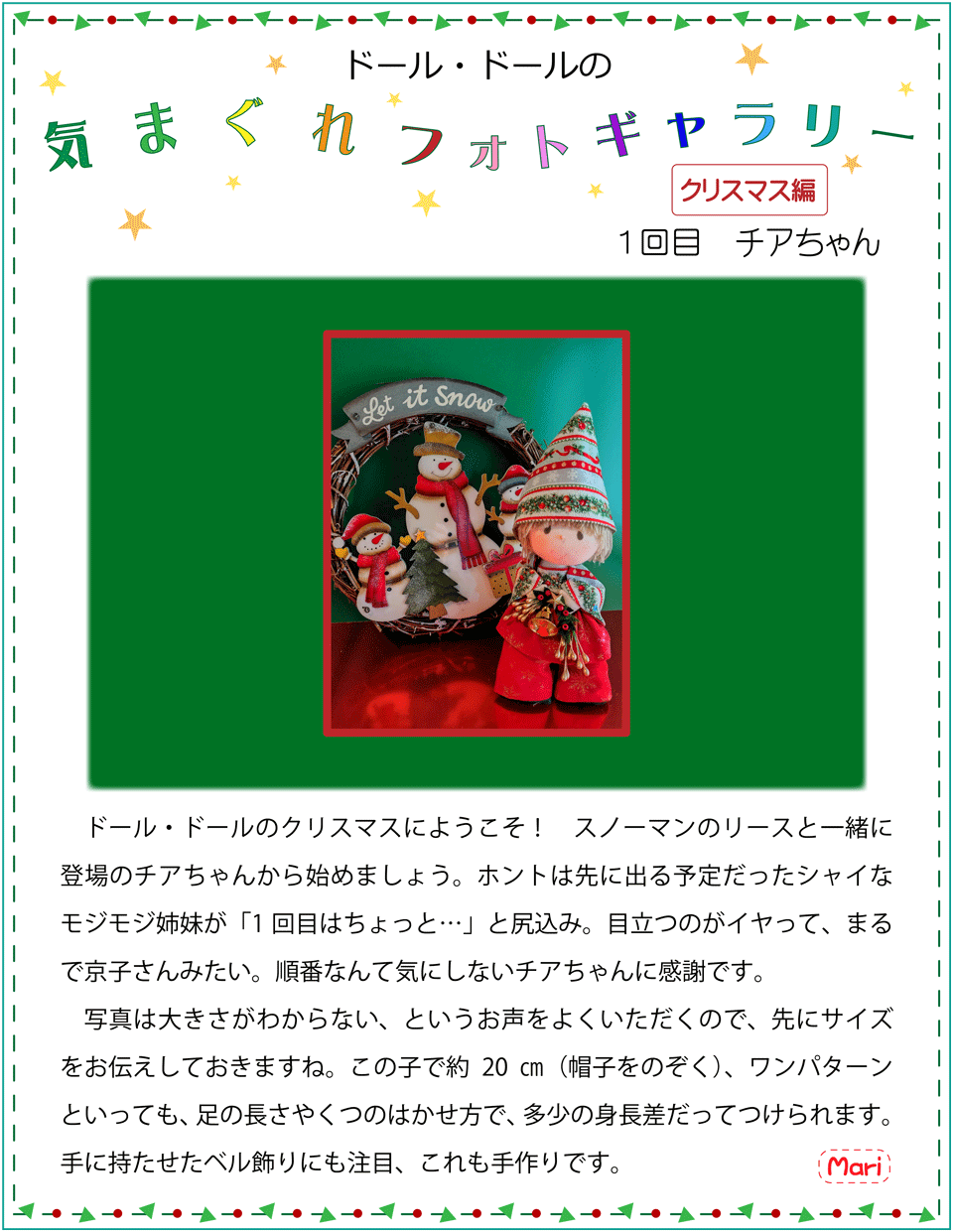 ドール・ドールの

気まぐれフォトギャラリー

クリスマス編

1回目　チアちゃん

Let it Snow

ドール・ドールのクリスマスにようこそ！　スノーマンのリースと一緒に登場のチアちゃんから始めましょう。ホントは先に出る予定だったシャイなモジモジ姉妹が「1回目はちょっと…」と尻込み。目立つのがイヤって、まるで京子さんみたい。順番なんて気にしないチアちゃんに感謝です。

写真は大きさがわからない、というお声をよくいただくので、先にサイズをお伝えしておきますね。この子で約20㎝（帽子をのぞく）、ワンパターンといっても、足の長さやくつのはかせ方で、多少の身長差だってつけられます。手に持たせたベル飾りにも注目、これも手作りです。

Mari